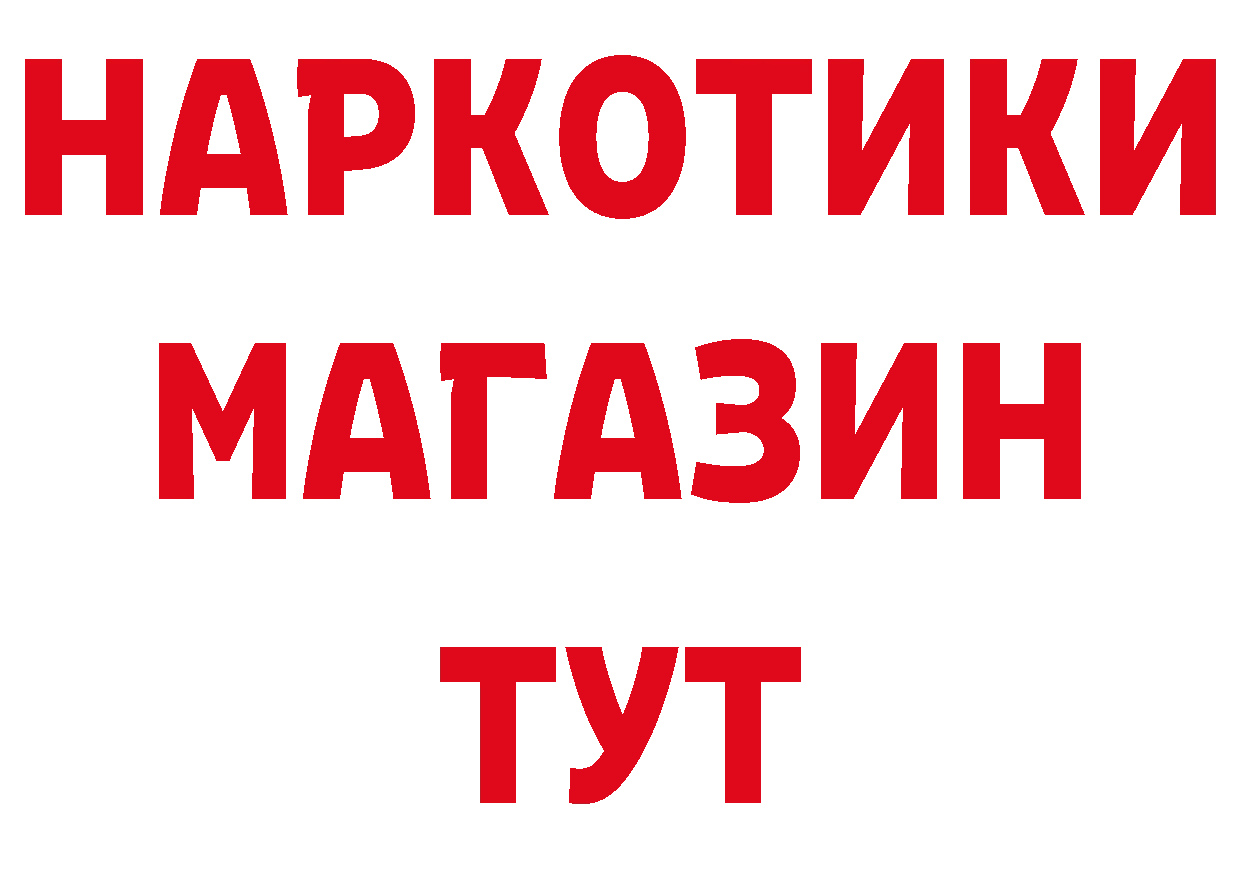 НАРКОТИКИ
МАГАЗИН
ТУТ